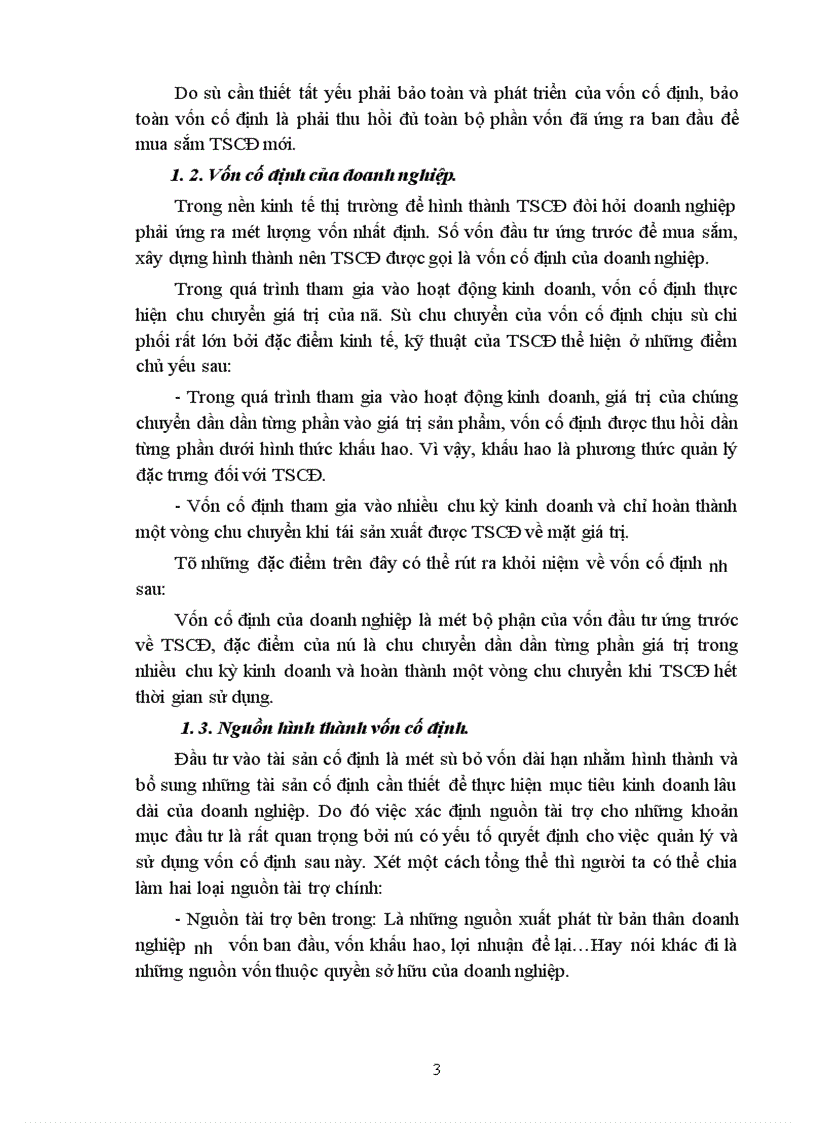 Do sù cần thiết tất yếu phải bảo toàn và phát triển của vốn cố định, bảo toàn vốn cố định là phải thu hồi đủ toàn bộ phần vốn đã ứng ra ban đầu để mua sắm TSCĐ mới.

1. 2. Vốn cố định của doanh nghiệp.

Trong nền kinh tế thị trường để hình thành TSCĐ đòi hỏi doanh nghiệp phải ứng ra mét lượng vốn nhất định. Số vốn đầu tư ứng trước để mua sắm, xây dựng hình thành nên TSCĐ được gọi là vốn cố định của doanh nghiệp.

Trong quá trình tham gia vào hoạt động kinh doanh, vốn cố định thực hiện chu chuyển giá trị của nã. Sù chu chuyển của vốn cố định chịu sù chi phối rất lớn bởi đặc điểm kinh tế, kỹ thuật của TSCĐ thể hiện ở những điểm chủ yếu sau:

- Trong quá trình tham gia vào hoạt động kinh doanh, giá trị của chúng chuyển dần dần từng phần vào giá trị sản phẩm, vốn cố định được thu hồi dần từng phần dưới hình thức khấu hao. Vì vậy, khấu hao là phương thức quản lý đặc trưng đối với TSCĐ.

- Vốn cố định tham gia vào nhiều chu kỳ kinh doanh và chỉ hoàn thành một vòng chu chuyển khi tái sản xuất được TSCĐ về mặt giá trị.

Tõ những đặc điểm trên đây có thể rút ra khỏi niệm về vốn cố định nh sau:

Vốn cố định của doanh nghiệp là mét bộ phận của vốn đầu tư ứng trước về TSCĐ, đặc điểm của nú là chu chuyển dần dần từng phần giá trị trong nhiều chu kỳ kinh doanh và hoàn thành một vòng chu chuyển khi TSCĐ hết thời gian sử dụng.

1. 3. Nguồn hình thành vốn cố định.

Đầu tư vào tài sản cố định là mét sù bỏ vốn dài hạn nhằm hình thành và bổ sung những tài sản cố định cần thiết để thực hiện mục tiêu kinh doanh lâu dài của doanh nghiệp. Do đó việc xác định nguồn tài trợ cho những khoản mục đầu tư là rất quan trọng bởi nú có yếu tố quyết định cho việc quản lý và sử dụng vốn cố định sau này. Xét một cách tổng thể thì người ta có thể chia làm hai loại nguồn tài trợ chính:

- Nguồn tài trợ bên trong: Là những nguồn xuất phát từ bản thân doanh nghiệp nh vốn ban đầu, vốn khấu hao, lợi nhuận để lại…Hay nói khác đi là những nguồn vốn thuộc quyền sở hữu của doanh nghiệp.

3